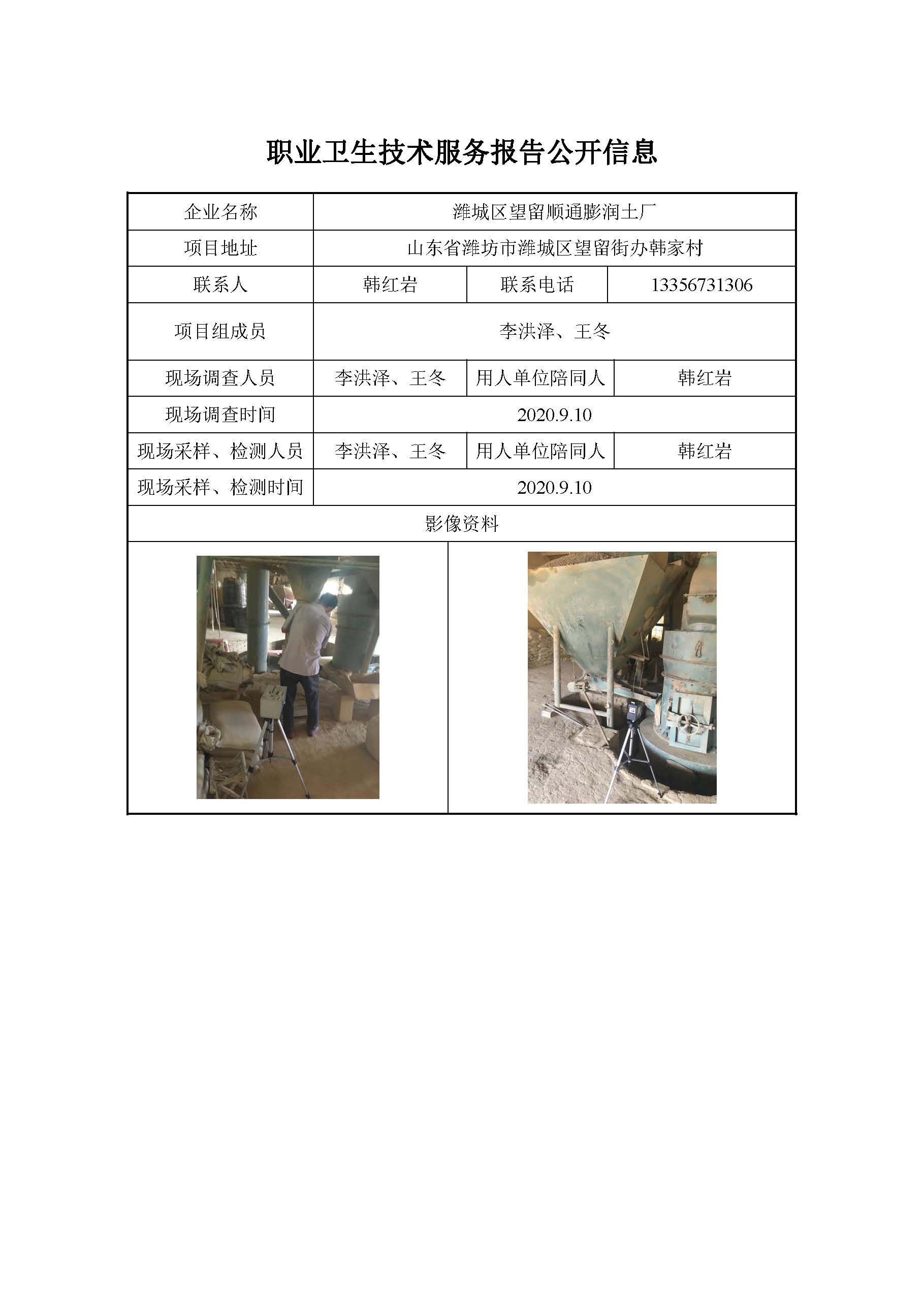 职业卫生技术服务报告公开信息

| 企业名称 | 潍城区望留顺通膨润土厂 | | |
|---|---|---|---|
| 项目地址 | 山东省潍坊市潍城区望留街办韩家村 | | |
| 联系人 | 韩红岩 | 联系电话 | 13356731306 |
| 项目组成员 | 李洪泽、王冬 | | |
| 现场调查人员 | 李洪泽、王冬 | 用人单位陪同人 | 韩红岩 |
| 现场调查时间 | 2020.9.10 | | |
| 现场采样、检测人员 | 李洪泽、王冬 | 用人单位陪同人 | 韩红岩 |
| 现场采样、检测时间 | 2020.9.10 | | |
| 影像资料 | | | |